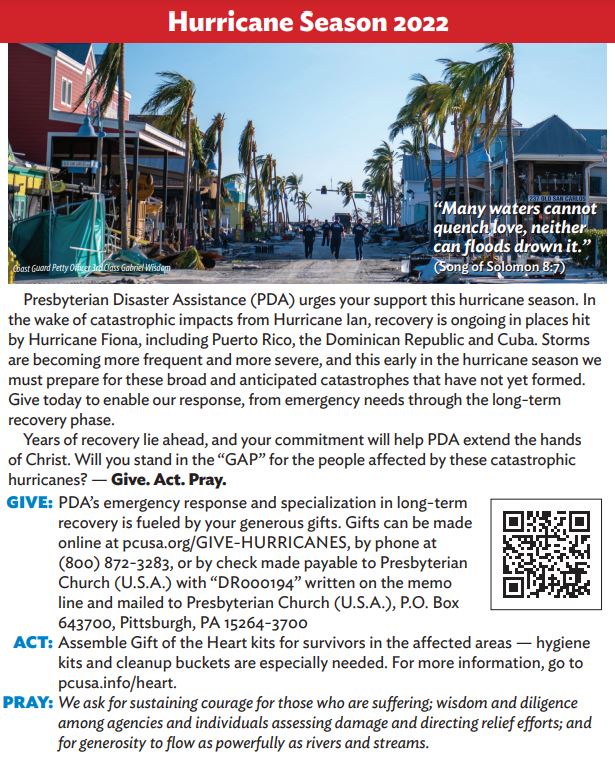 Hurricane Season 2022

Coast Guard Petty Officer 3rd Class Gabriel Wisdom

231 OLD SAN CARLOS

"Many waters cannot quench love, neither can floods drown it." (Song of Solomon 8:7)

Presbyterian Disaster Assistance (PDA) urges your support this hurricane season. In the wake of catastrophic impacts from Hurricane Ian, recovery is ongoing in places hit by Hurricane Fiona, including Puerto Rico, the Dominican Republic and Cuba. Storms are becoming more frequent and more severe, and this early in the hurricane season we must prepare for these broad and anticipated catastrophes that have not yet formed. Give today to enable our response, from emergency needs through the long-term recovery phase.

Years of recovery lie ahead, and your commitment will help PDA extend the hands of Christ. Will you stand in the "GAP" for the people affected by these catastrophic hurricanes? — Give. Act. Pray.

GIVE: PDA's emergency response and specialization in long-term recovery is fueled by your generous gifts. Gifts can be made online at pcusa.org/GIVE-HURRICANES, by phone at (800) 872-3283, or by check made payable to Presbyterian Church (U.S.A.) with "DR000194" written on the memo line and mailed to Presbyterian Church (U.S.A.), P.O. Box 643700, Pittsburgh, PA 15264-3700

ACT: Assemble Gift of the Heart kits for survivors in the affected areas — hygiene kits and cleanup buckets are especially needed. For more information, go to pcusa.info/heart.

PRAY: We ask for sustaining courage for those who are suffering; wisdom and diligence among agencies and individuals assessing damage and directing relief efforts; and for generosity to flow as powerfully as rivers and streams.